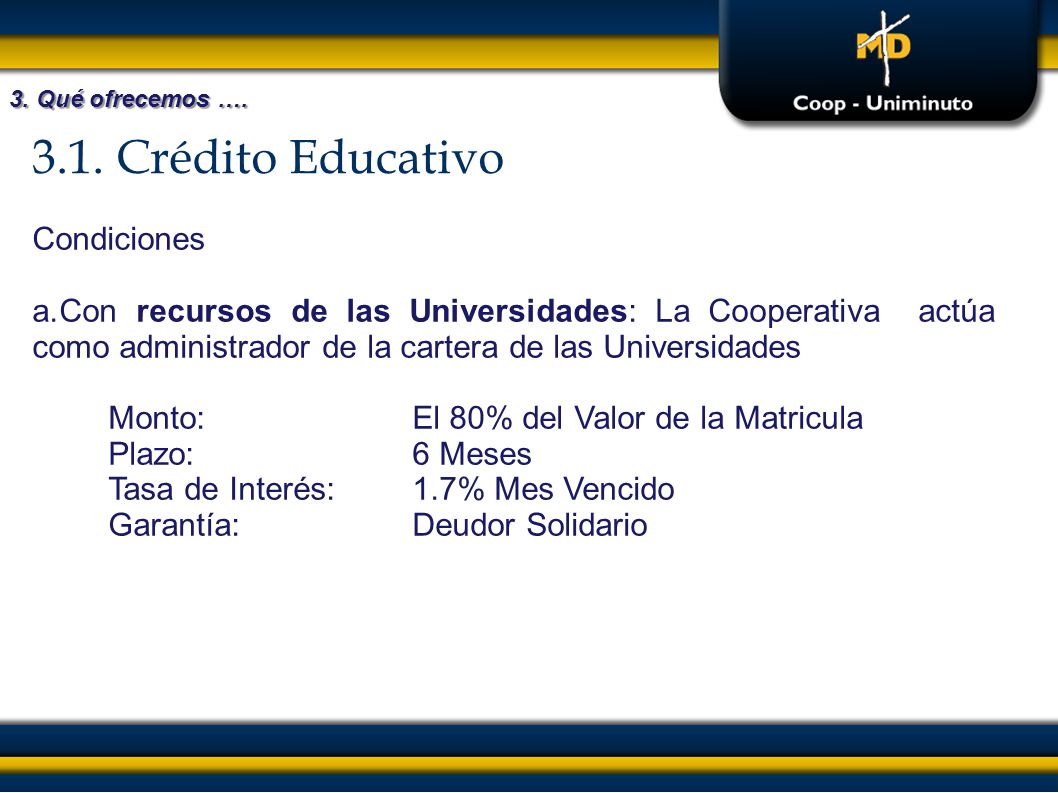 3. Qué ofrecemos ….

MD
Coop - Uniminuto

3.1. Crédito Educativo

Condiciones

a.Con recursos de las Universidades: La Cooperativa actúa como administrador de la cartera de las Universidades

Monto: El 80% del Valor de la Matricula
Plazo: 6 Meses
Tasa de Interés: 1.7% Mes Vencido
Garantía: Deudor Solidario